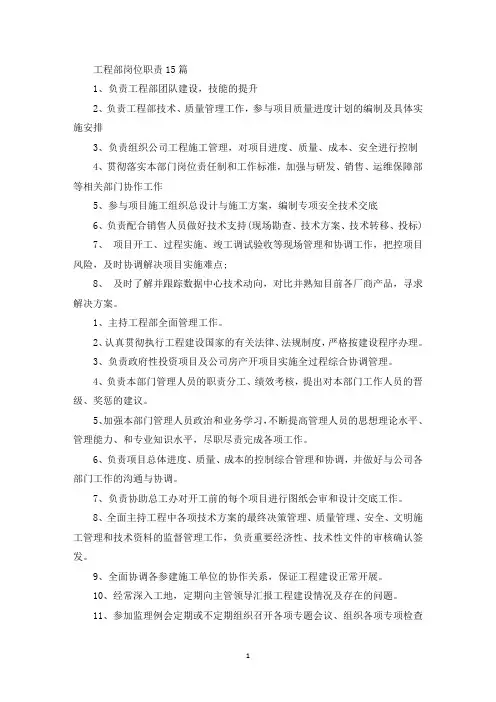 工程部岗位职责15篇

1、负责工程部团队建设，技能的提升

2、负责工程部技术、质量管理工作，参与项目质量进度计划的编制及具体实施安排

3、负责组织公司工程施工管理，对项目进度、质量、成本、安全进行控制

4、贯彻落实本部门岗位责任制和工作标准，加强与研发、销售、运维保障部等相关部门协作工作

5、参与项目施工组织总设计与施工方案，编制专项安全技术交底

6、负责配合销售人员做好技术支持（现场勘查、技术方案、技术转移、投标）

7、 项目开工、过程实施、竣工调试验收等现场管理和协调工作，把控项目风险，及时协调解决项目实施难点；

8、 及时了解并跟踪数据中心技术动向，对比并熟知目前各厂商产品，寻求解决方案。

1、主持工程部全面管理工作。

2、认真贯彻执行工程建设国家的有关法律、法规制度，严格按建设程序办理。

3、负责政府性投资项目及公司房产开项目实施全过程综合协调管理。

4、负责本部门管理人员的职责分工、绩效考核，提出对本部门工作人员的晋级、奖惩的建议。

5、加强本部门管理人员政治和业务学习，不断提高管理人员的思想理论水平、管理能力、和专业知识水平，尽职尽责完成各项工作。

6、负责项目总体进度、质量、成本的控制综合管理和协调，并做好与公司各部门工作的沟通与协调。

7、负责协助总工办对开工前的每个项目进行图纸会审和设计交底工作。

8、全面主持工程中各项技术方案的最终决策管理、质量管理、安全、文明施工管理和技术资料的监督管理工作，负责重要经济性、技术性文件的审核确认签发。

9、全面协调各参建施工单位的协作关系，保证工程建设正常开展。

10、经常深入工地，定期向主管领导汇报工程建设情况及存在的问题。

11、参加监理例会定期或不定期组织召开各项专题会议、组织各项专项检查

1